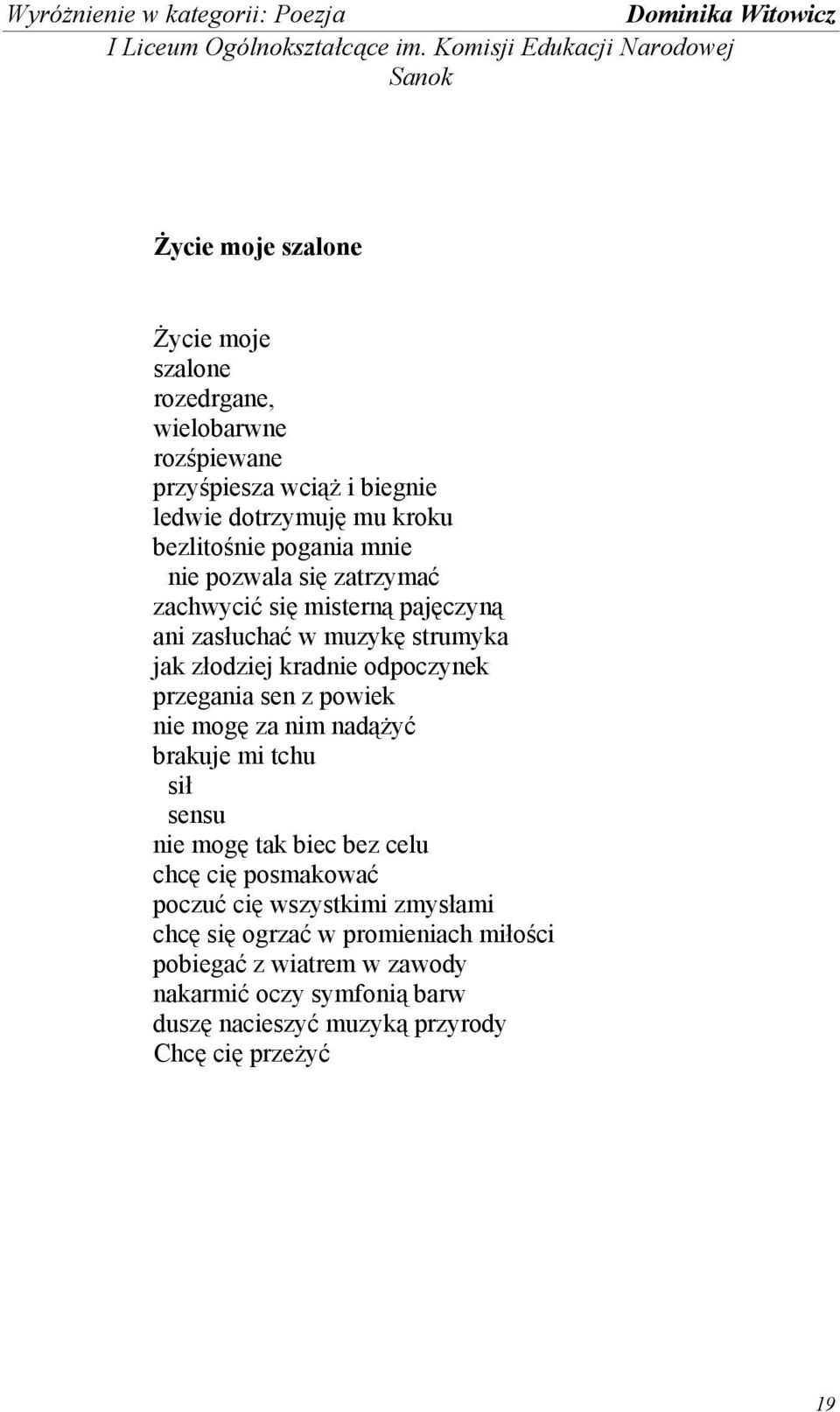 Wyróżnienie w kategorii: Poezja Dominika Witowicz
I Liceum Ogólnokształcące im. Komisji Edukacji Narodowej
Sanok

Życie moje szalone

Życie moje
szalone
rozedrgane,
wielobarwne
rozśpiewane
przyśpiesza wciąż i biegnie
ledwie dotrzymuję mu kroku
bezlitośnie pogania mnie
nie pozwala się zatrzymać
zachwycić się misterną pajęczyną
ani zasłuchać w muzykę strumyka
jak złodziej kradnie odpoczynek
przegania sen z powiek
nie mogę za nim nadążyć
brakuje mi tchu
sił
sensu
nie mogę tak biec bez celu
chcę cię posmakować
poczuć cię wszystkimi zmysłami
chcę się ogrzać w promieniach miłości
pobiegać z wiatrem w zawody
nakarmić oczy symfonią barw
duszę nacieszyć muzyką przyrody
Chcę cię przeżyć

19